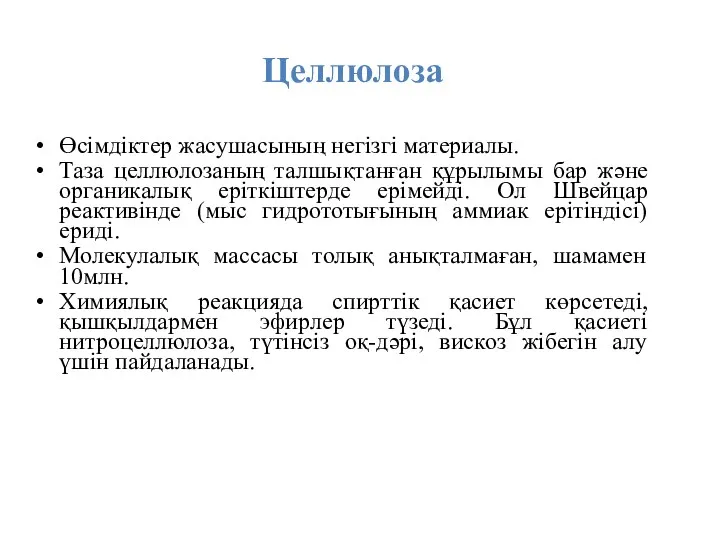 Целлюлоза

• Өсімдіктер жасушасының негізгі материалы.
• Таза целлюлозаның талшықтанған құрылымы бар және органикалық еріткіштерде ерімейді. Ол Швейцар реактивінде (мыс гидрототығының аммиак ерітіндісі) ериді.
• Молекулалық массасы толық анықталмаған, шамамен 10млн.
• Химиялық реакцияда спирттік қасиет көрсетеді, қышқылдармен эфирлер түзеді. Бұл қасиеті нитроцеллюлоза, түтінсіз оқ-дәрі, вискоз жібегін алу үшін пайдаланады.